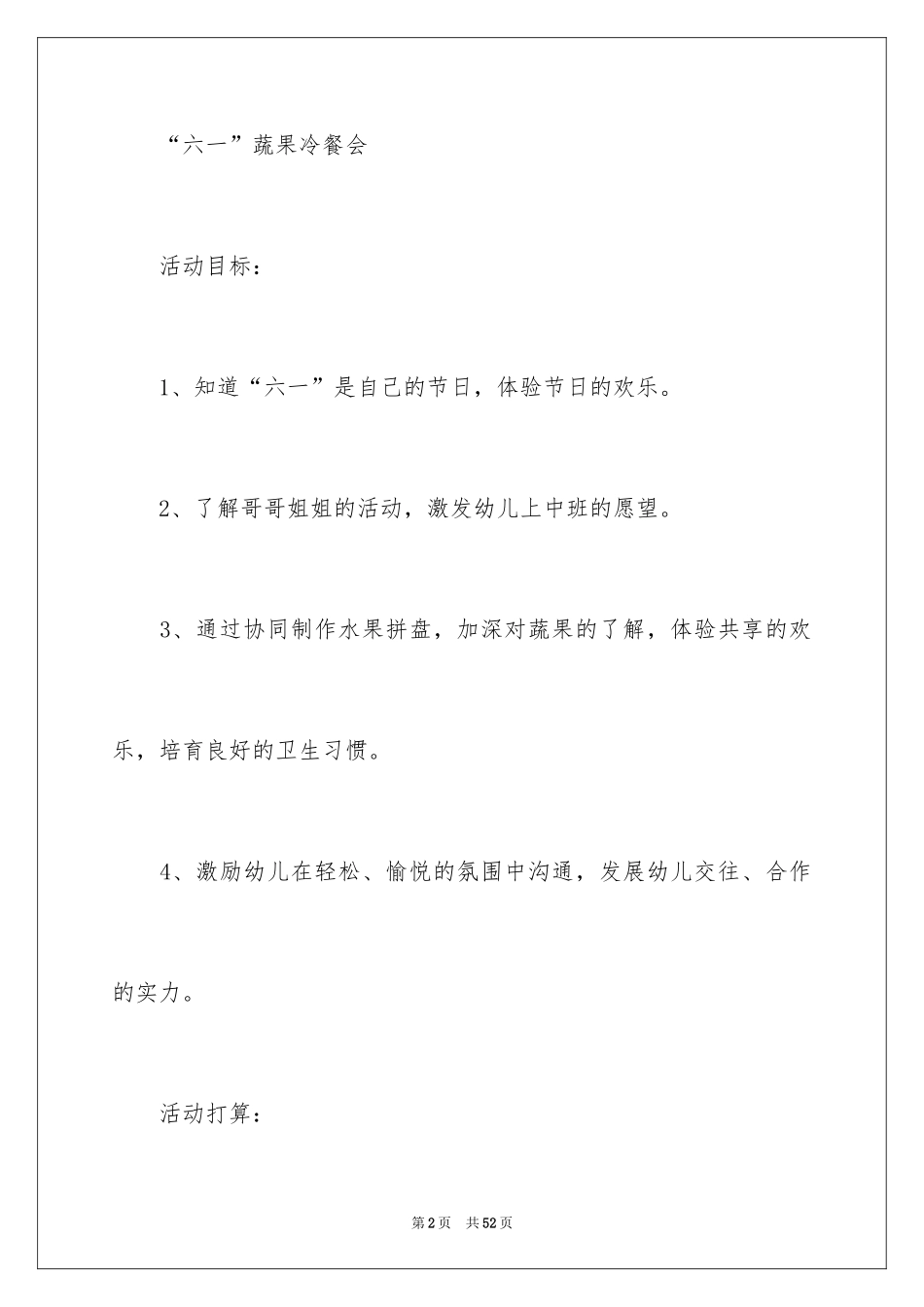 “六一”蔬果冷餐会

活动目标：

1、知道“六一”是自己的节日，体验节日的欢乐。

2、了解哥哥姐姐的活动，激发幼儿上中班的愿望。

3、通过协同制作水果拼盘，加深对蔬果的了解，体验共享的欢乐，培育良好的卫生习惯。

4、激励幼儿在轻松、愉悦的氛围中沟通，发展幼儿交往、合作的实力。

活动打算：

第2页 共52页